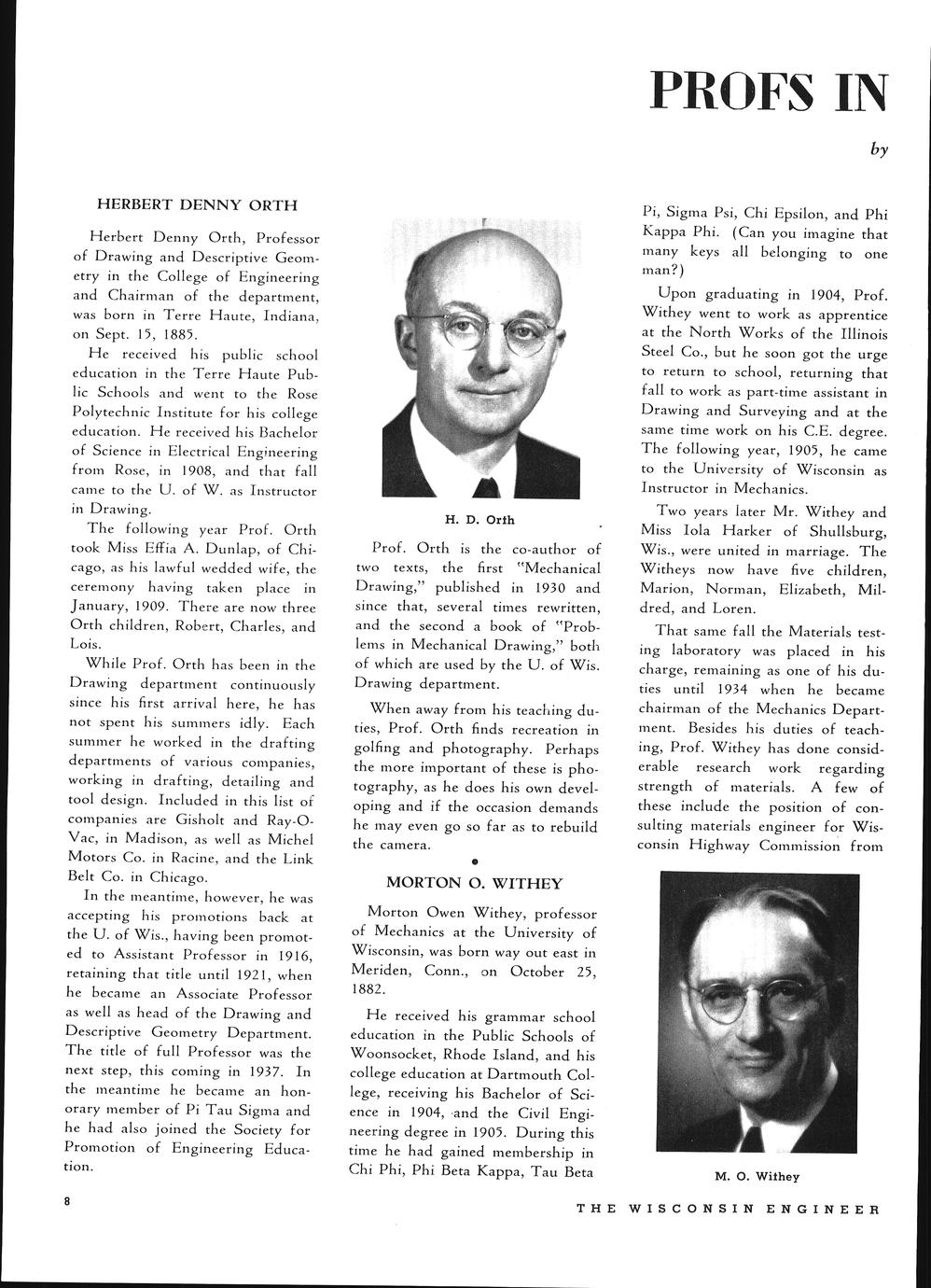 PROFS IN

by

HERBERT DENNY ORTH

Herbert Denny Orth, Professor of Drawing and Descriptive Geometry in the College of Engineering and Chairman of the department, was born in Terre Haute, Indiana, on Sept. 15, 1885.

He received his public school education in the Terre Haute Public Schools and went to the Rose Polytechnic Institute for his college education. He received his Bachelor of Science in Electrical Engineering from Rose, in 1908, and that fall came to the U. of W. as Instructor in Drawing.

The following year Prof. Orth took Miss Effia A. Dunlap, of Chicago, as his lawful wedded wife, the ceremony having taken place in January, 1909. There are now three Orth children, Robert, Charles, and Lois.

While Prof. Orth has been in the Drawing department continuously since his first arrival here, he has not spent his summers idly. Each summer he worked in the drafting departments of various companies, working in drafting, detailing and tool design. Included in this list of companies are Gisholt and Ray-O-Vac, in Madison, as well as Michel Motors Co. in Racine, and the Link Belt Co. in Chicago.

In the meantime, however, he was accepting his promotions back at the U. of Wis., having been promoted to Assistant Professor in 1916, retaining that title until 1921, when he became an Associate Professor as well as head of the Drawing and Descriptive Geometry Department. The title of full Professor was the next step, this coming in 1937. In the meantime he became an honorary member of Pi Tau Sigma and he had also joined the Society for Promotion of Engineering Education.

H. D. Orth

Prof. Orth is the co-author of two texts, the first "Mechanical Drawing," published in 1930 and since that, several times rewritten, and the second a book of "Problems in Mechanical Drawing," both of which are used by the U. of Wis. Drawing department.

When away from his teaching duties, Prof. Orth finds recreation in golfing and photography. Perhaps the more important of these is photography, as he does his own developing and if the occasion demands he may even go so far as to rebuild the camera.

MORTON O. WITHEY

Morton Owen Withey, professor of Mechanics at the University of Wisconsin, was born way out east in Meriden, Conn., on October 25, 1882.

He received his grammar school education in the Public Schools of Woonsocket, Rhode Island, and his college education at Dartmouth College, receiving his Bachelor of Science in 1904, and the Civil Engineering degree in 1905. During this time he had gained membership in Chi Phi, Phi Beta Kappa, Tau Beta Pi, Sigma Psi, Chi Epsilon, and Phi Kappa Phi. (Can you imagine that many keys all belonging to one man?)

Upon graduating in 1904, Prof. Withey went to work as apprentice at the North Works of the Illinois Steel Co., but he soon got the urge to return to school, returning that fall to work as part-time assistant in Drawing and Surveying and at the same time work on his C.E. degree. The following year, 1905, he came to the University of Wisconsin as Instructor in Mechanics.

Two years later Mr. Withey and Miss Iola Harker of Shullsburg, Wis., were united in marriage. The Witheys now have five children, Marion, Norman, Elizabeth, Mildred, and Loren.

That same fall the Materials testing laboratory was placed in his charge, remaining as one of his duties until 1934 when he became chairman of the Mechanics Department. Besides his duties of teaching, Prof. Withey has done considerable research work regarding strength of materials. A few of these include the position of consulting materials engineer for Wisconsin Highway Commission from

M. O. Withey

8

THE WISCONSIN ENGINEER